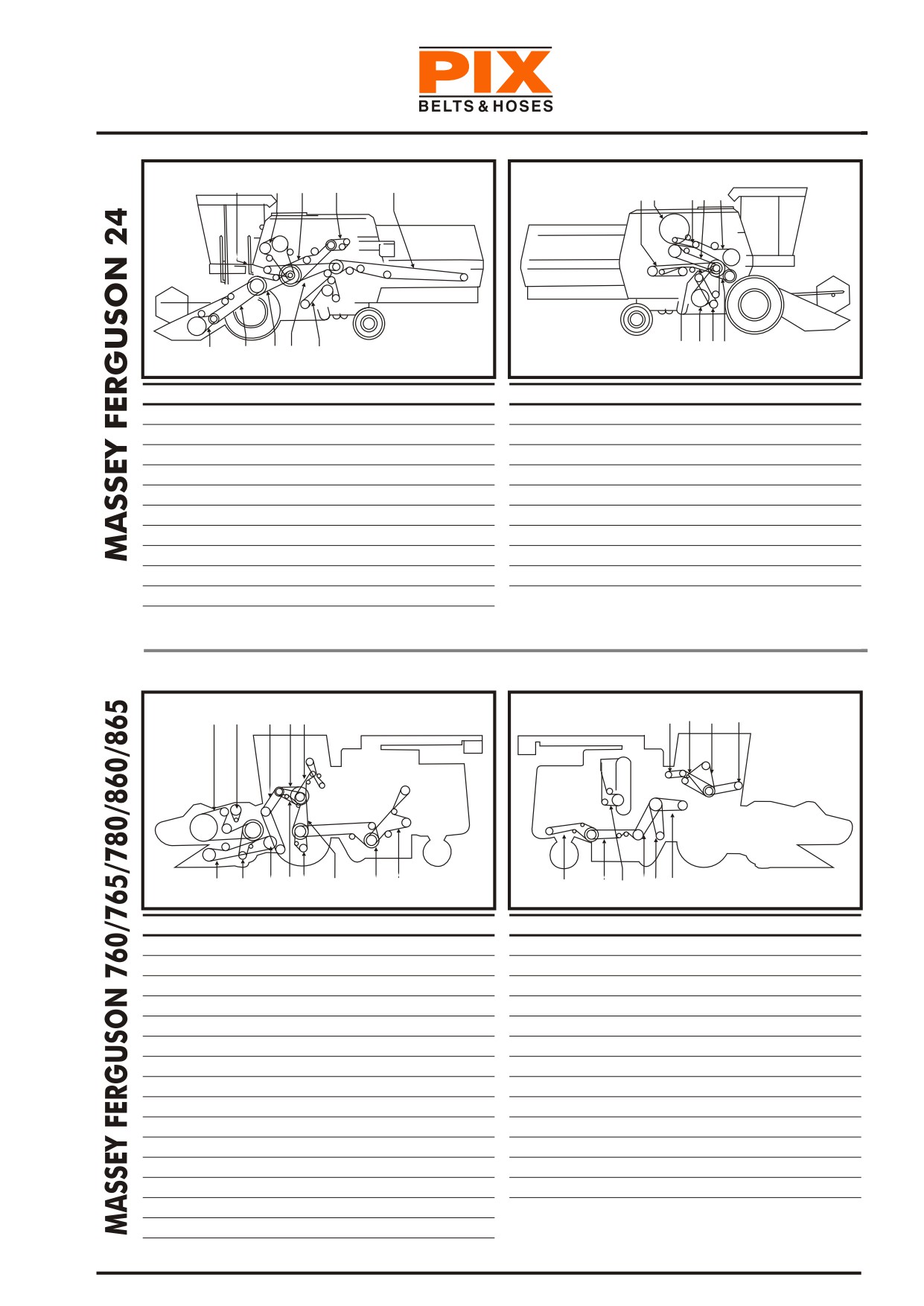 PIX
BELTS & HOSES

MASSEY FERGUSON 24

MASSEY FERGUSON 760/765/780/860/865